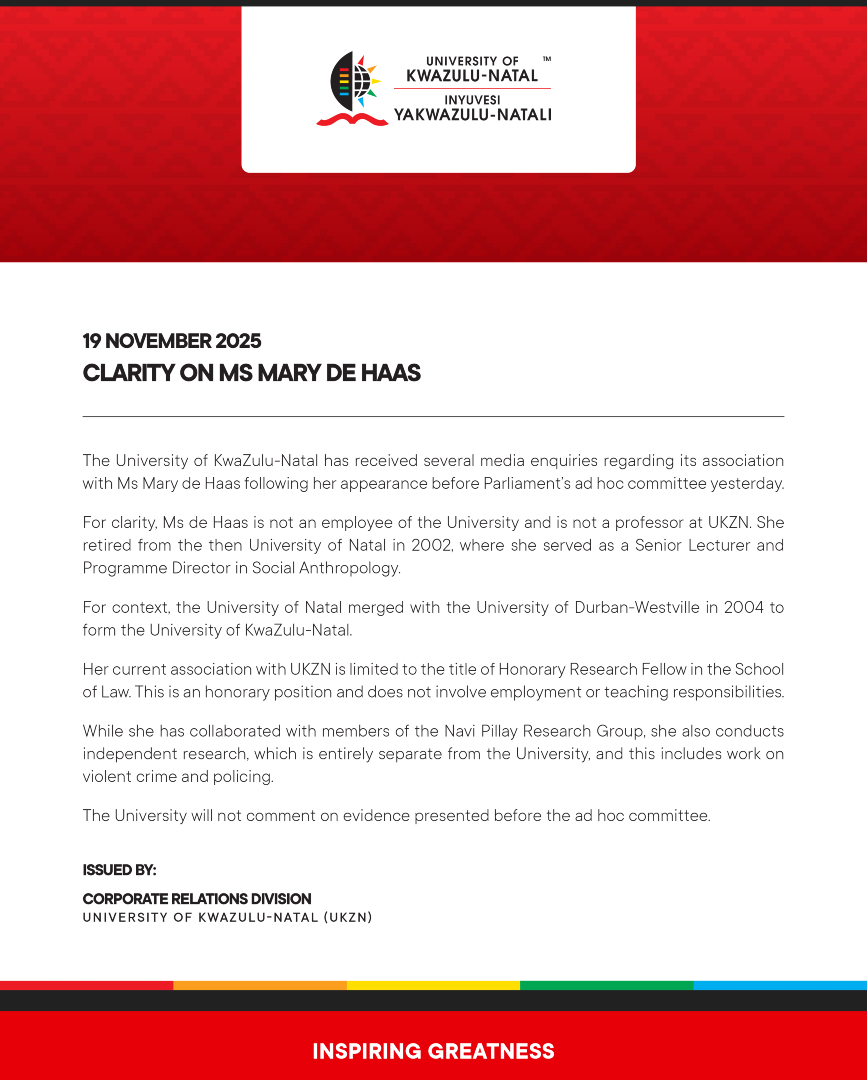 UNIVERSITY OF KWAZULU-NATAL ™
INYUVESI YAKWAZULU-NATALI

19 NOVEMBER 2025
CLARITY ON MS MARY DE HAAS

The University of KwaZulu-Natal has received several media enquiries regarding its association with Ms Mary de Haas following her appearance before Parliament's ad hoc committee yesterday.

For clarity, Ms de Haas is not an employee of the University and is not a professor at UKZN. She retired from the then University of Natal in 2002, where she served as a Senior Lecturer and Programme Director in Social Anthropology.

For context, the University of Natal merged with the University of Durban-Westville in 2004 to form the University of KwaZulu-Natal.

Her current association with UKZN is limited to the title of Honorary Research Fellow in the School of Law. This is an honorary position and does not involve employment or teaching responsibilities.

While she has collaborated with members of the Navi Pillay Research Group, she also conducts independent research, which is entirely separate from the University, and this includes work on violent crime and policing.

The University will not comment on evidence presented before the ad hoc committee.

ISSUED BY:
CORPORATE RELATIONS DIVISION
UNIVERSITY OF KWAZULU-NATAL (UKZN)

INSPIRING GREATNESS